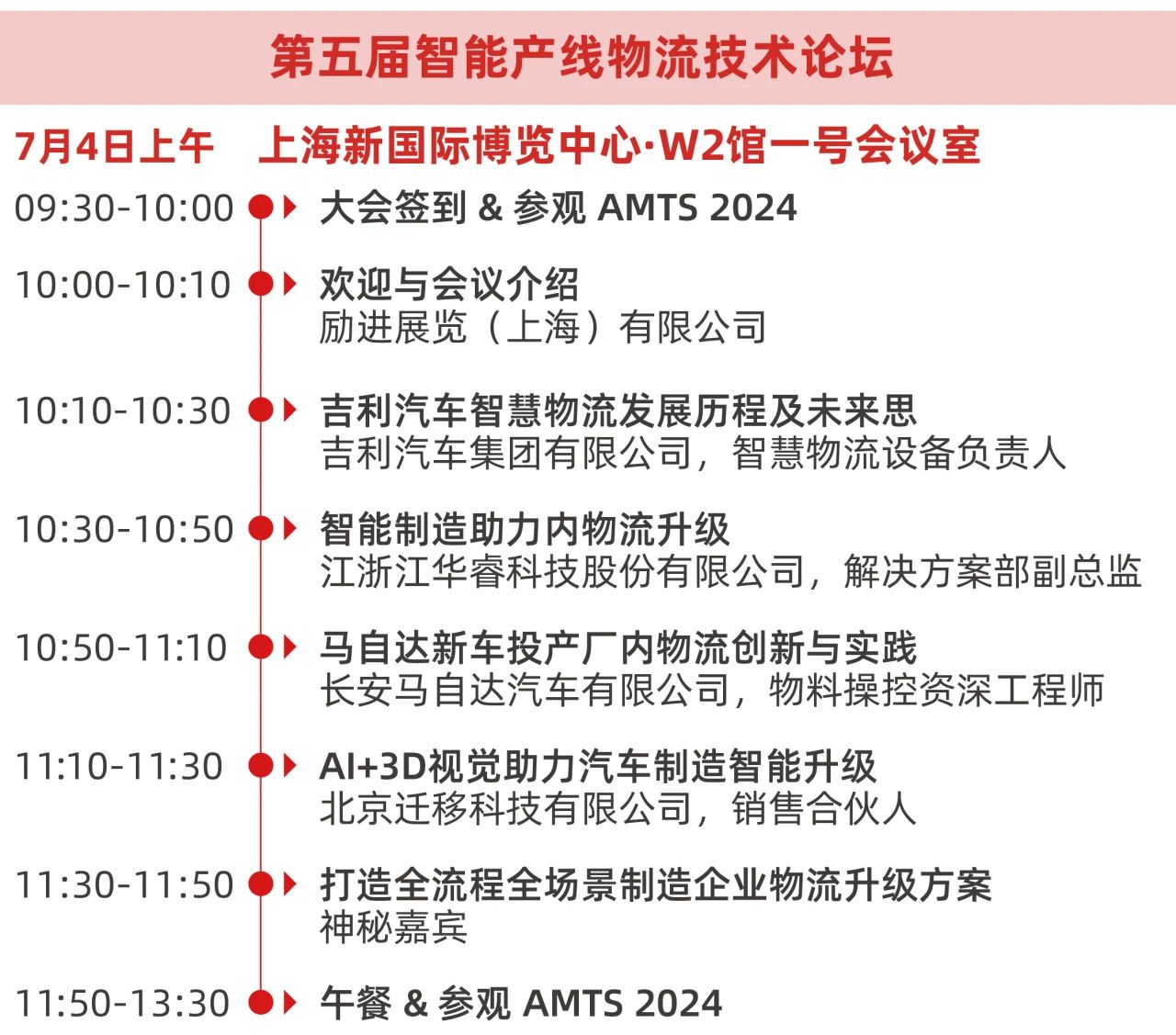 第五届智能产线物流技术论坛

7月4日上午 上海新国际博览中心·W2馆一号会议室

09:30-10:00 大会签到 & 参观 AMTS 2024

10:00-10:10 欢迎与会议介绍
励进展览（上海）有限公司

10:10-10:30 吉利汽车智慧物流发展历程及未来思
吉利汽车集团有限公司，智慧物流设备负责人

10:30-10:50 智能制造助力内物流升级
江浙江华睿科技股份有限公司，解决方案部副总监

10:50-11:10 马自达新车投产厂内物流创新与实践
长安马自达汽车有限公司，物料操控资深工程师

11:10-11:30 AI+3D视觉助力汽车制造智能升级
北京迁移科技有限公司，销售合伙人

11:30-11:50 打造全流程全场景制造企业物流升级方案
神秘嘉宾

11:50-13:30 午餐 & 参观 AMTS 2024